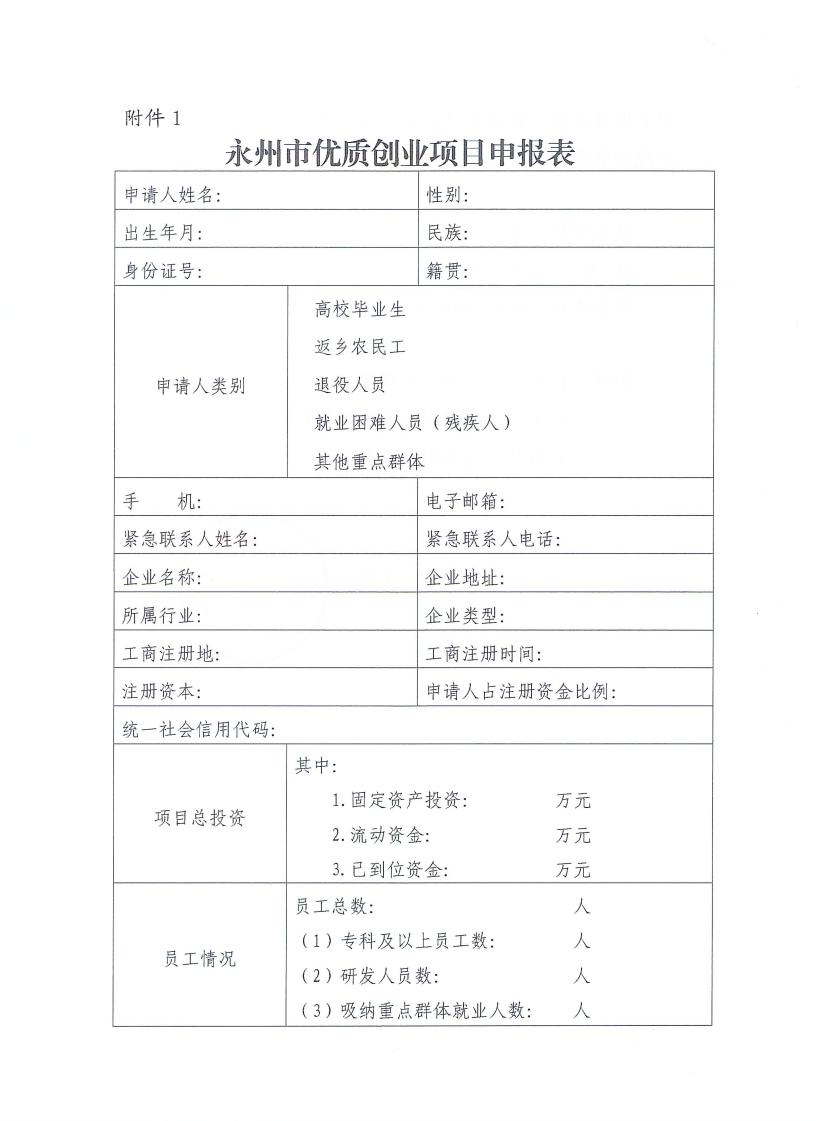 附件1

永州市优质创业项目申报表

申请人姓名：
性别：
出生年月：
民族：
身份证号：
籍贯：

申请人类别
高校毕业生
返乡农民工
退役人员
就业困难人员（残疾人）
其他重点群体

手 机：
电子邮箱：
紧急联系人姓名：
紧急联系人电话：
企业名称：
企业地址：
所属行业：
企业类型：
工商注册地：
工商注册时间：
注册资本：
申请人占注册资金比例：
统一社会信用代码：

项目总投资
其中：
1.固定资产投资： 万元
2.流动资金： 万元
3.已到位资金： 万元

员工情况
员工总数： 人
（1）专科及以上员工数： 人
（2）研发人员数： 人
（3）吸纳重点群体就业人数： 人